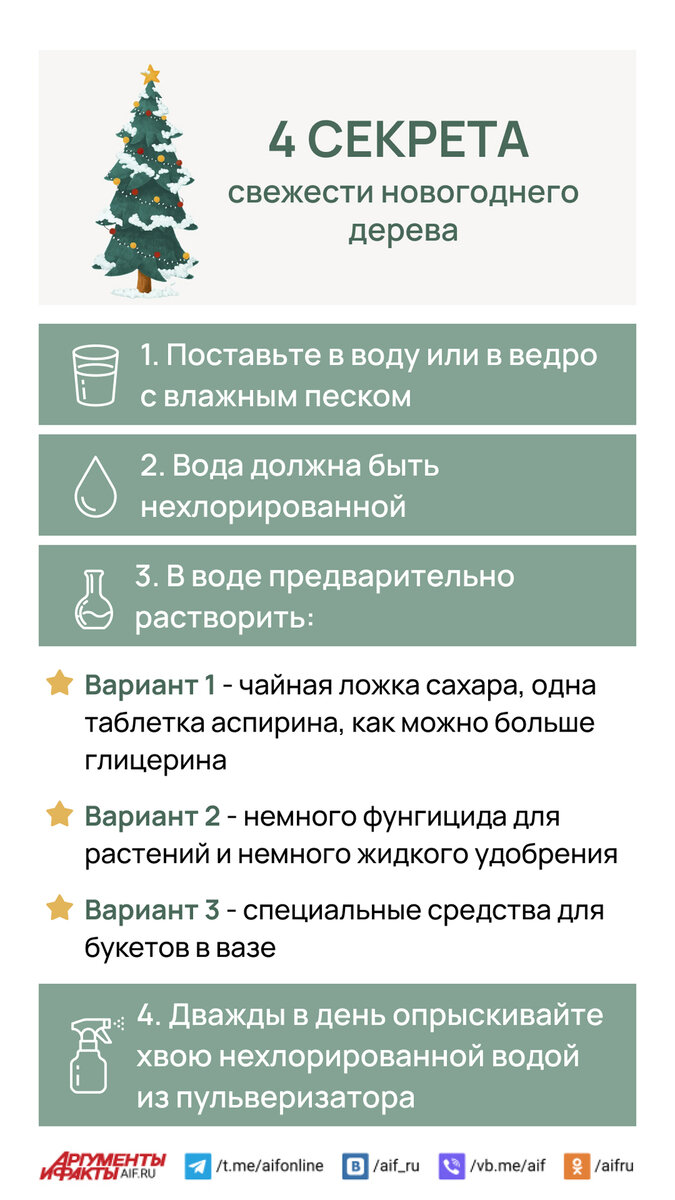 4 СЕКРЕТА
свежести новогоднего дерева

1. Поставьте в воду или в ведро с влажным песком

2. Вода должна быть нехлорированной

3. В воде предварительно растворить:

Вариант 1 - чайная ложка сахара, одна таблетка аспирина, как можно больше глицерина

Вариант 2 - немного фунгицида для растений и немного жидкого удобрения

Вариант 3 - специальные средства для букетов в вазе

4. Дважды в день опрыскивайте хвою нехлорированной водой из пульверизатора

АРГУМЕНТЫ И ФАКТЫ AIF.RU /t.me/aifonline /aif_ru /vb.me/aif /aifru